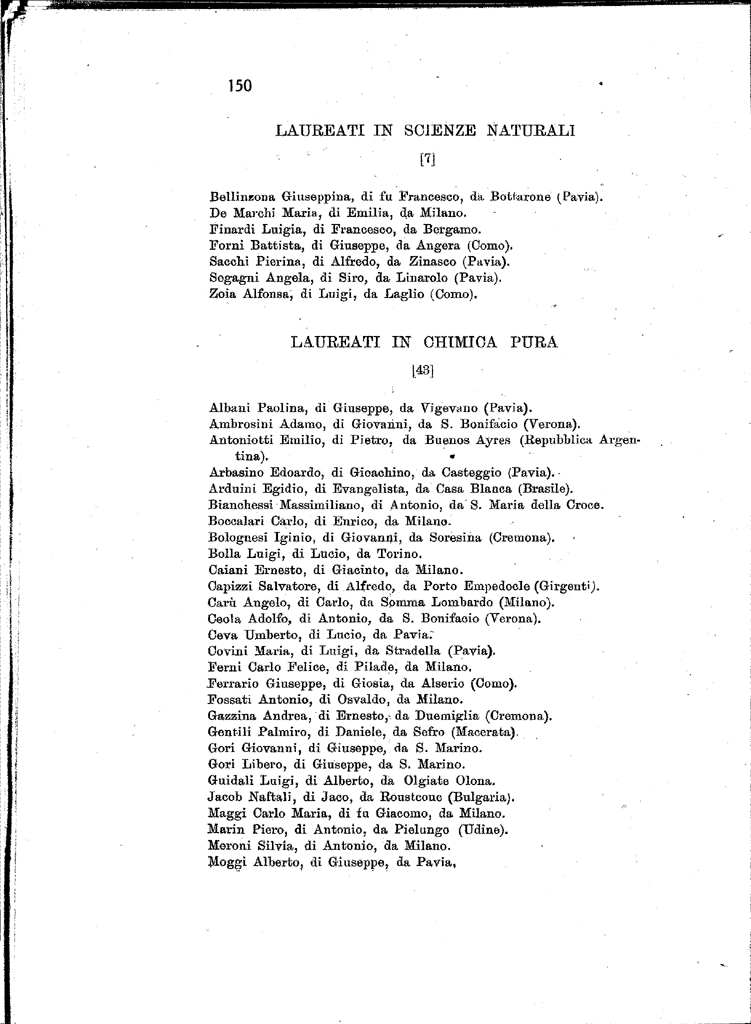 150

LAUREATI IN SCIENZE NATURALI

[7]

Bellinzona Giuseppina, di fu Francesco, da Bottarone (Pavia).
De Marchi Maria, di Emilia, da Milano.
Finardi Luigia, di Francesco, da Bergamo.
Forni Battista, di Giuseppe, da Angera (Como).
Sacchi Pierina, di Alfredo, da Zinasco (Pavia).
Sogagni Angela, di Siro, da Linarolo (Pavia).
Zoia Alfonsa, di Luigi, da Laglio (Como).

LAUREATI IN CHIMICA PURA

[43]

Albani Paolina, di Giuseppe, da Vigevano (Pavia).
Ambrosini Adamo, di Giovanni, da S. Bonifacio (Verona).
Antoniotti Emilio, di Pietro, da Buenos Ayres (Repubblica Argentina).
Arbasino Edoardo, di Gioachino, da Casteggio (Pavia).
Arduini Egidio, di Evangelista, da Casa Blanca (Brasile).
Bianchessi Massimiliano, di Antonio, da S. Maria della Croce.
Boccalari Carlo, di Enrico, da Milano.
Bolognesi Iginio, di Giovanni, da Soresina (Cremona).
Bolla Luigi, di Lucio, da Torino.
Caiani Ernesto, di Giacinto, da Milano.
Capizzi Salvatore, di Alfredo, da Porto Empedocle (Girgenti).
Carù Angelo, di Carlo, da Somma Lombardo (Milano).
Ceola Adolfo, di Antonio, da S. Bonifacio (Verona).
Ceva Umberto, di Lucio, da Pavia.
Covini Maria, di Luigi, da Stradella (Pavia).
Ferni Carlo Felice, di Pilade, da Milano.
Ferrario Giuseppe, di Giosia, da Alserio (Como).
Fossati Antonio, di Osvaldo, da Milano.
Gazzina Andrea, di Ernesto, da Duemiglia (Cremona).
Gentili Palmiro, di Daniele, da Sefro (Macerata).
Gori Giovanni, di Giuseppe, da S. Marino.
Gori Libero, di Giuseppe, da S. Marino.
Guidali Luigi, di Alberto, da Olgiate Olona.
Jacob Naftali, di Jaco, da Roustcouc (Bulgaria).
Maggi Carlo Maria, di fu Giacomo, da Milano.
Marin Piero, di Antonio, da Pielungo (Udine).
Meroni Silvia, di Antonio, da Milano.
Moggi Alberto, di Giuseppe, da Pavia,